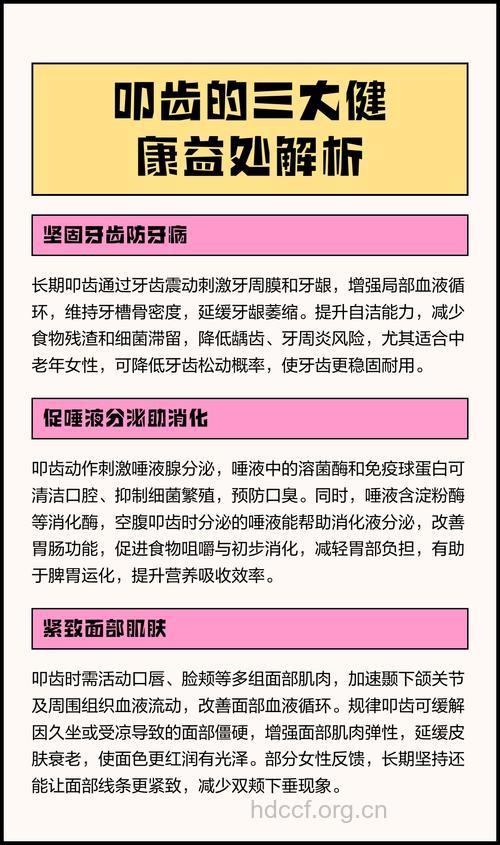 叩齿的三大健康益处解析

坚固牙齿防牙病

长期叩齿通过牙齿震动刺激牙周膜和牙龈，增强局部血液循环，维持牙槽骨密度，延缓牙龈萎缩。提升自洁能力，减少食物残渣和细菌滞留，降低龋齿、牙周炎风险，尤其适合中老年女性，可降低牙齿松动概率，使牙齿更稳固耐用。

促唾液分泌助消化

叩齿动作刺激唾液腺分泌，唾液中的溶菌酶和免疫球蛋白可清洁口腔、抑制细菌繁殖，预防口臭。同时，唾液含淀粉酶等消化酶，空腹叩齿时分泌的唾液能帮助消化液分泌，改善胃肠功能，促进食物咀嚼与初步消化，减轻胃部负担，有助于脾胃运化，提升营养吸收效率。

紧致面部肌肤

叩齿时需活动口唇、脸颊等多组面部肌肉，加速颞下颌关节及周围组织血液流动，改善面部血液循环。规律叩齿可缓解因久坐或受凉导致的面部僵硬，增强面部肌肉弹性，延缓皮肤衰老，使面色更红润有光泽。部分女性反馈，长期坚持还能让面部线条更紧致，减少双颊下垂现象。

hdccf.org.cn